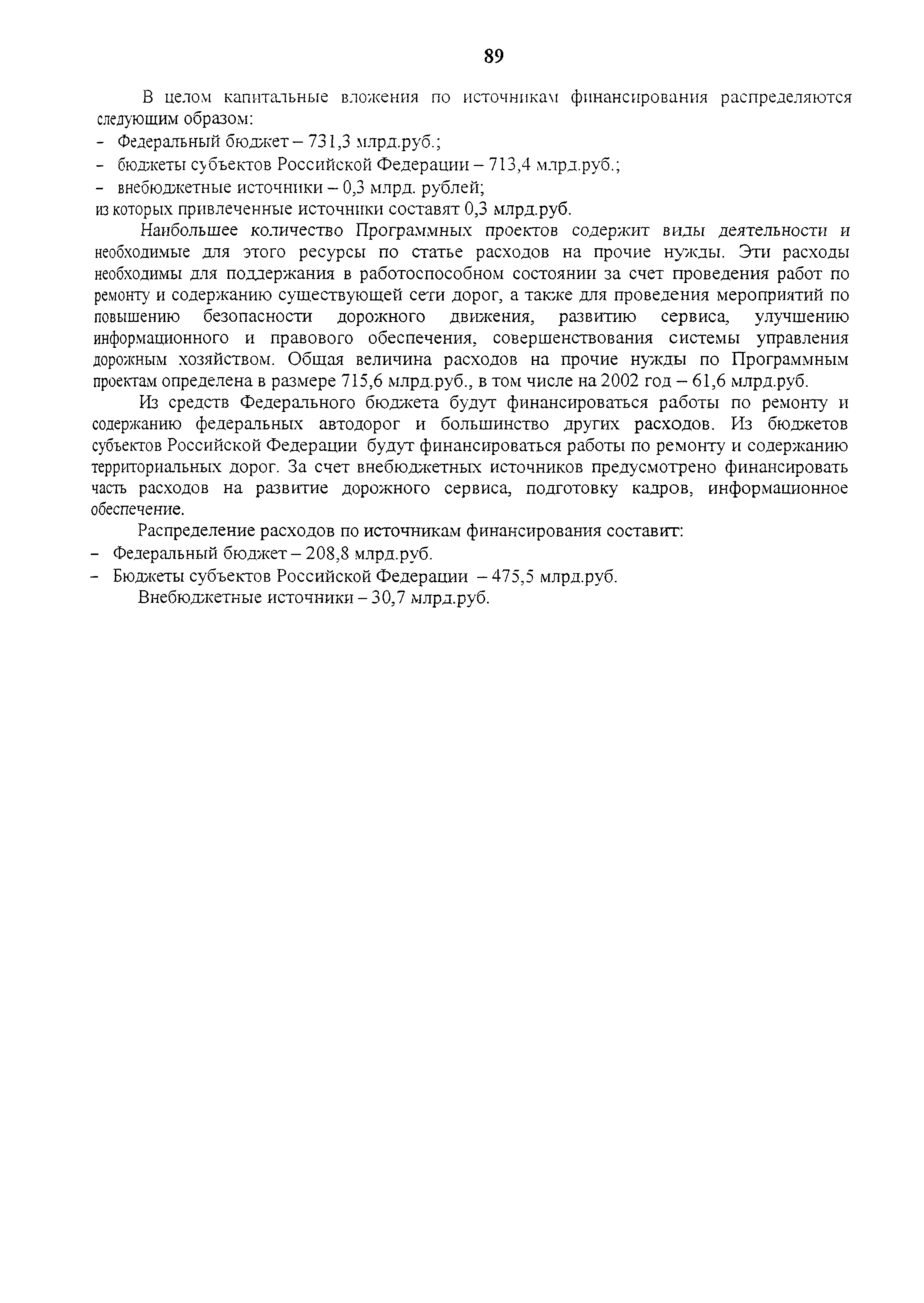 89

В целом капитальные вложения по источникам финансирования распределяются следующим образом:
- Федеральный бюджет – 731,3 млрд.руб.;
- бюджеты субъектов Российской Федерации – 713,4 млрд.руб.;
- внебюджетные источники – 0,3 млрд. рублей;
из которых привлеченные источники составят 0,3 млрд.руб.

Наибольшее количество Программных проектов содержит виды деятельности и необходимые для этого ресурсы по статье расходов на прочие нужды. Эти расходы необходимы для поддержания в работоспособном состоянии за счет проведения работ по ремонту и содержанию существующей сети дорог, а также для проведения мероприятий по повышению безопасности дорожного движения, развитию сервиса, улучшению информационного и правового обеспечения, совершенствования системы управления дорожным хозяйством. Общая величина расходов на прочие нужды по Программным проектам определена в размере 715,6 млрд.руб., в том числе на 2002 год – 61,6 млрд.руб.

Из средств Федерального бюджета будут финансироваться работы по ремонту и содержанию федеральных автодорог и большинство других расходов. Из бюджетов субъектов Российской Федерации будут финансироваться работы по ремонту и содержанию территориальных дорог. За счет внебюджетных источников предусмотрено финансировать часть расходов на развитие дорожного сервиса, подготовку кадров, информационное обеспечение.

Распределение расходов по источникам финансирования составит:
- Федеральный бюджет – 208,8 млрд.руб.
- Бюджеты субъектов Российской Федерации – 475,5 млрд.руб.

Внебюджетные источники – 30,7 млрд.руб.